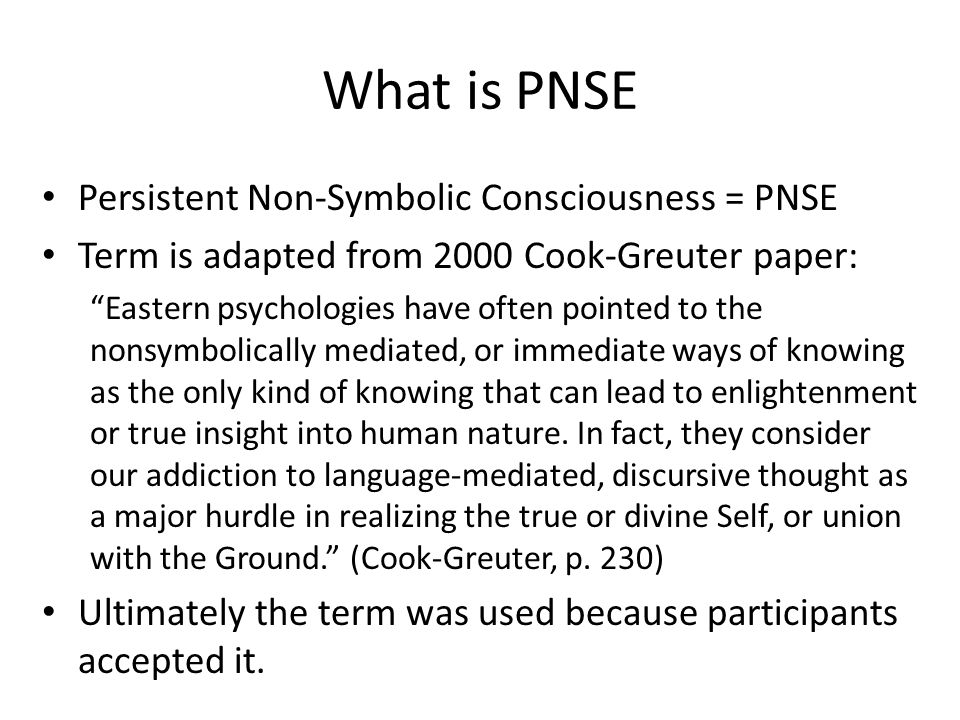 What is PNSE

• Persistent Non-Symbolic Consciousness = PNSE
• Term is adapted from 2000 Cook-Greuter paper:
“Eastern psychologies have often pointed to the nonsymbolically mediated, or immediate ways of knowing as the only kind of knowing that can lead to enlightenment or true insight into human nature. In fact, they consider our addiction to language-mediated, discursive thought as a major hurdle in realizing the true or divine Self, or union with the Ground.” (Cook-Greuter, p. 230)
• Ultimately the term was used because participants accepted it.